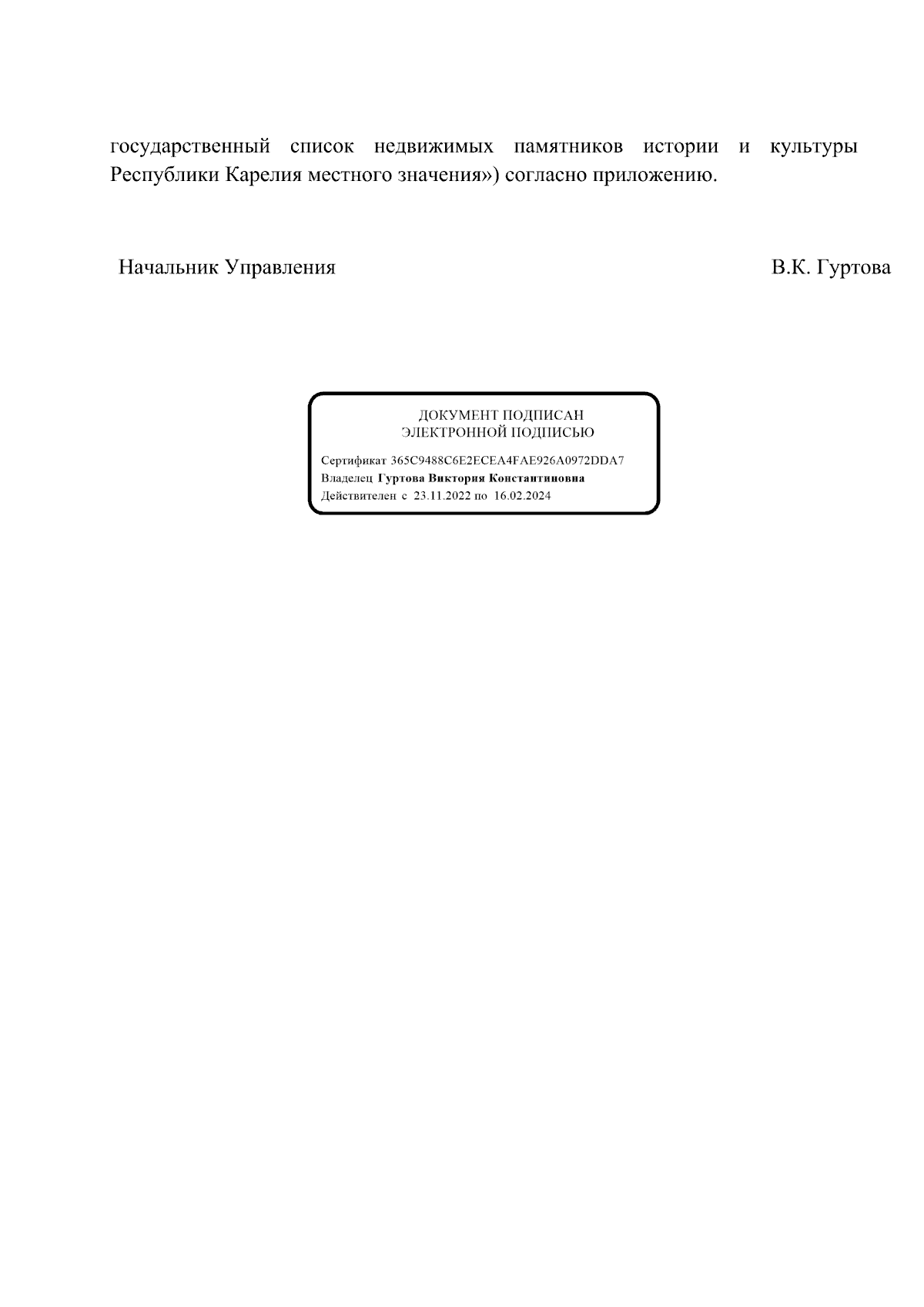 государственный список недвижимых памятников истории и культуры Республики Карелия местного значения») согласно приложению.

Начальник Управления

В.К. Гуртова

ДОКУМЕНТ ПОДПИСАН
ЭЛЕКТРОННОЙ ПОДПИСЬЮ

Сертификат 365C9488C6E2ECEA4FAE926A0972DDA7
Владелец Гуртова Виктория Константиновна
Действителен с 23.11.2022 по 16.02.2024